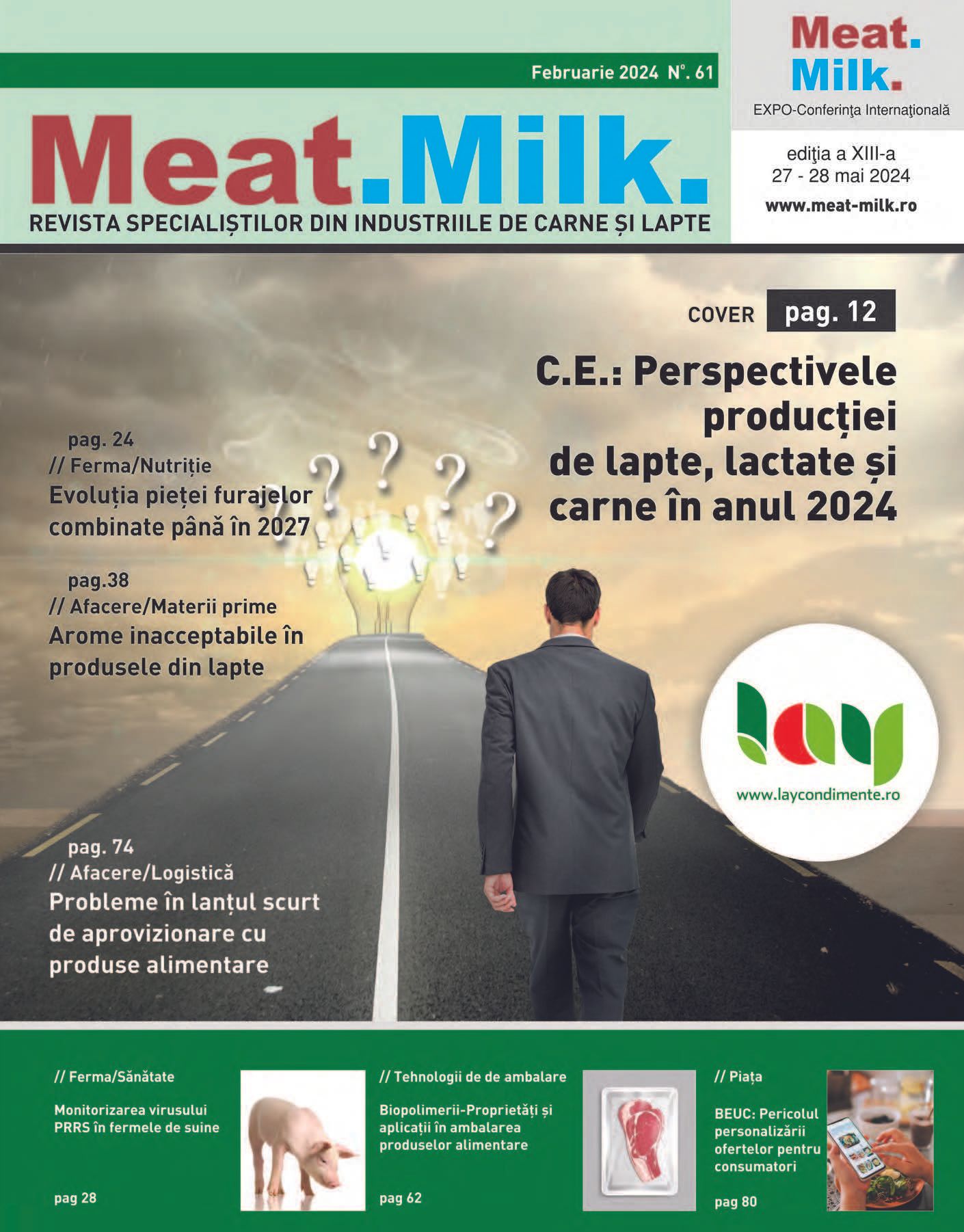 Februarie 2024 N°. 61

Meat.Milk.

REVISTA SPECIALIȘTILOR DIN INDUSTRIILE DE CARNE ȘI LAPTE

Meat.
Milk.

EXPO-Conferinţa Internaţională

ediţia a XIII-a
27 - 28 mai 2024

www.meat-milk.ro

COVER pag. 12

C.E.: Perspectivele producției de lapte, lactate și carne în anul 2024

pag. 24
// Ferma/Nutriție
Evoluția pieței furajelor combinate până în 2027

pag.38
// Afacere/Materii prime
Arome inacceptabile în produsele din lapte

lay
www.laycondimente.ro

pag. 74
// Afacere/Logistică
Probleme în lanțul scurt de aprovizionare cu produse alimentare

// Ferma/Sănătate

Monitorizarea virusului PRRS în fermele de suine

pag 28

// Tehnologii de de ambalare

Biopolimerii-Proprietăți și aplicații în ambalarea produselor alimentare

pag 62

// Piața

BEUC: Pericolul personalizării ofertelor pentru consumatori

pag 80